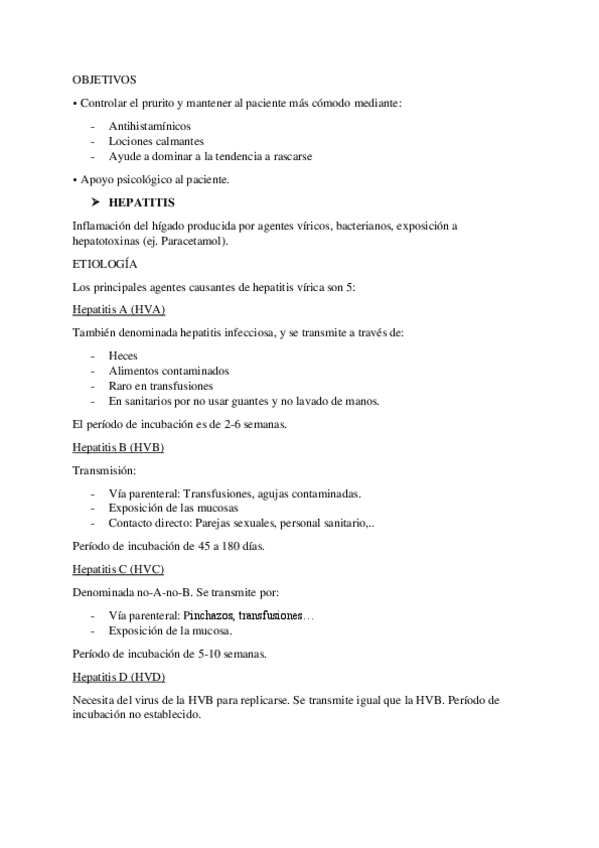 OBJETIVOS

• Controlar el prurito y mantener al paciente más cómodo mediante:

- Antihistamínicos
- Lociones calmantes
- Ayude a dominar a la tendencia a rascarse

• Apoyo psicológico al paciente.

➤ HEPATITIS

Inflamación del hígado producida por agentes víricos, bacterianos, exposición a hepatotoxinas (ej. Paracetamol).

ETIOLOGÍA

Los principales agentes causantes de hepatitis vírica son 5:

Hepatitis A (HVA)

También denominada hepatitis infecciosa, y se transmite a través de:

- Heces
- Alimentos contaminados
- Raro en transfusiones
- En sanitarios por no usar guantes y no lavado de manos.

El período de incubación es de 2-6 semanas.

Hepatitis B (HVB)

Transmisión:

- Vía parenteral: Transfusiones, agujas contaminadas.
- Exposición de las mucosas
- Contacto directo: Parejas sexuales, personal sanitario,..

Período de incubación de 45 a 180 días.

Hepatitis C (HVC)

Denominada no-A-no-B. Se transmite por:

- Vía parenteral: Pinchazos, transfusiones…
- Exposición de la mucosa.

Período de incubación de 5-10 semanas.

Hepatitis D (HVD)

Necesita del virus de la HVB para replicarse. Se transmite igual que la HVB. Período de incubación no establecido.